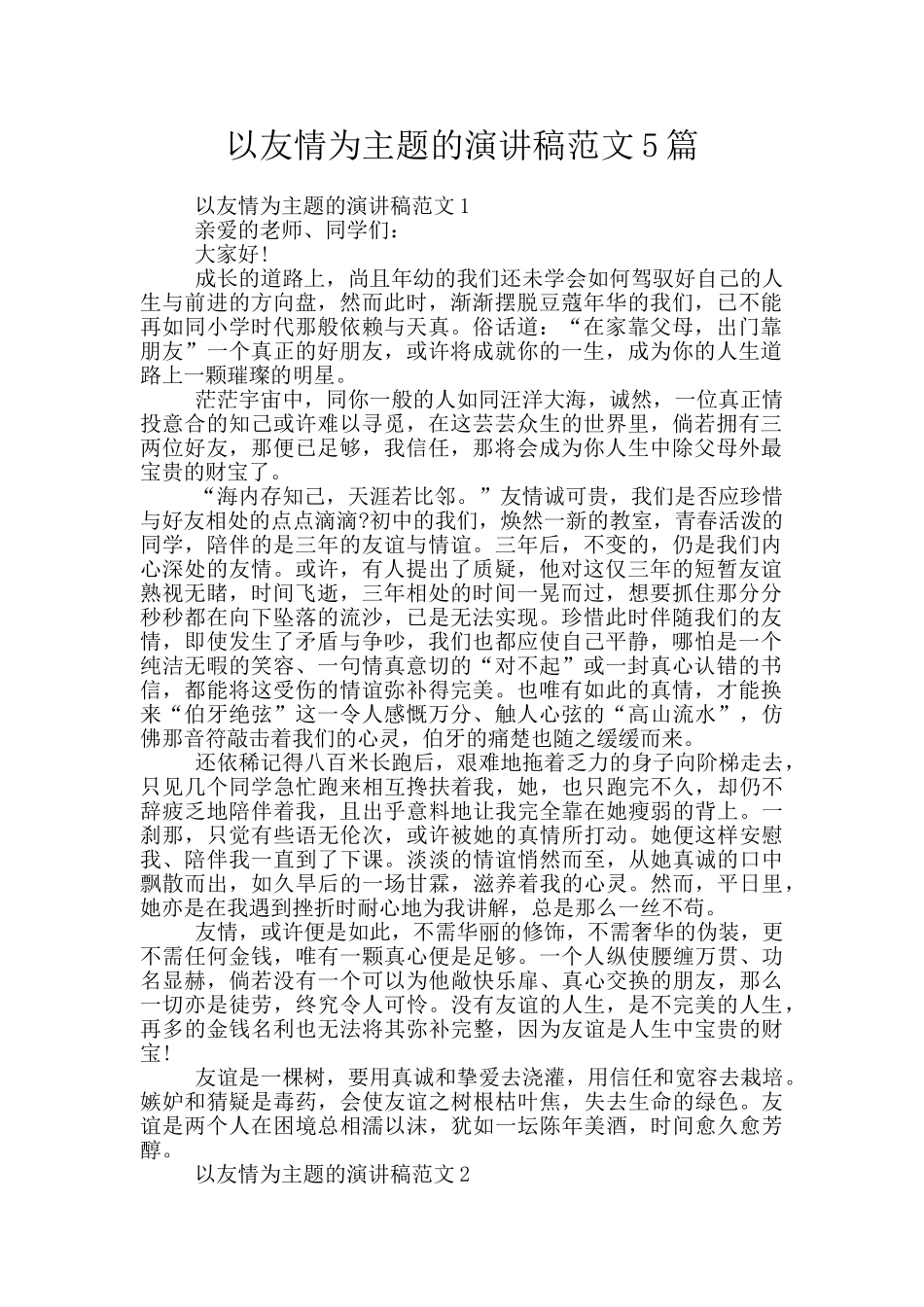 以友情为主题的演讲稿范文5篇

以友情为主题的演讲稿范文1

亲爱的老师、同学们：

大家好!

成长的道路上，尚且年幼的我们还未学会如何驾驭好自己的人生与前进的方向盘，然而此时，渐渐摆脱豆蔻年华的我们，已不能再如同小学时代那般依赖与天真。俗话道：“在家靠父母，出门靠朋友”一个真正的好朋友，或许将成就你的一生，成为你的人生道路上一颗璀璨的明星。

茫茫宇宙中，同你一般的人如同汪洋大海，诚然，一位真正情投意合的知己或许难以寻觅，在这芸芸众生的世界里，倘若拥有三两位好友，那便已足够，我信任，那将会成为你人生中除父母外最宝贵的财宝了。

“海内存知己，天涯若比邻。”友情诚可贵，我们是否应珍惜与好友相处的点点滴滴?初中的我们，焕然一新的教室，青春活泼的同学，陪伴的是三年的友谊与情谊。三年后，不变的，仍是我们内心深处的友情。或许，有人提出了质疑，他对这仅三年的短暂友谊熟视无睹，时间飞逝，三年相处的时间一晃而过，想要抓住那分分秒秒都在向下坠落的流沙，已是无法实现。珍惜此时伴随我们的友情，即使发生了矛盾与争吵，我们也都应使自己平静，哪怕是一个纯洁无暇的笑容、一句情真意切的“对不起”或一封真心认错的书信，都能将这受伤的情谊弥补得完美。也唯有如此的真情，才能换来“伯牙绝弦”这一令人感慨万分、触人心弦的“高山流水”，仿佛那音符敲击着我们的心灵，伯牙的痛楚也随之缓缓而来。

还依稀记得八百米长跑后，艰难地拖着乏力的身子向阶梯走去，只见几个同学急忙跑来相互搀扶着我，她，也只跑完不久，却仍不辞疲乏地陪伴着我，且出乎意料地让我完全靠在她瘦弱的背上。一刹那，只觉有些语无伦次，或许被她的真情所打动。她便这样安慰我、陪伴我一直到了下课。淡淡的情谊悄然而至，从她真诚的口中飘散而出，如久旱后的一场甘霖，滋养着我的心灵。然而，平日里，她亦是在我遇到挫折时耐心地为我讲解，总是那么一丝不苟。

友情，或许便是如此，不需华丽的修饰，不需奢华的伪装，更不需任何金钱，唯有一颗真心便是足够。一个人纵使腰缠万贯、功名显赫，倘若没有一个可以为他敞快乐扉、真心交换的朋友，那么一切亦是徒劳，终究令人可怜。没有友谊的人生，是不完美的人生，再多的金钱名利也无法将其弥补完整，因为友谊是人生中宝贵的财宝!

友谊是一棵树，要用真诚和挚爱去浇灌，用信任和宽容去栽培。嫉妒和猜疑是毒药，会使友谊之树根枯叶焦，失去生命的绿色。友谊是两个人在困境总相濡以沫，犹如一坛陈年美酒，时间愈久愈芳醇。

以友情为主题的演讲稿范文2